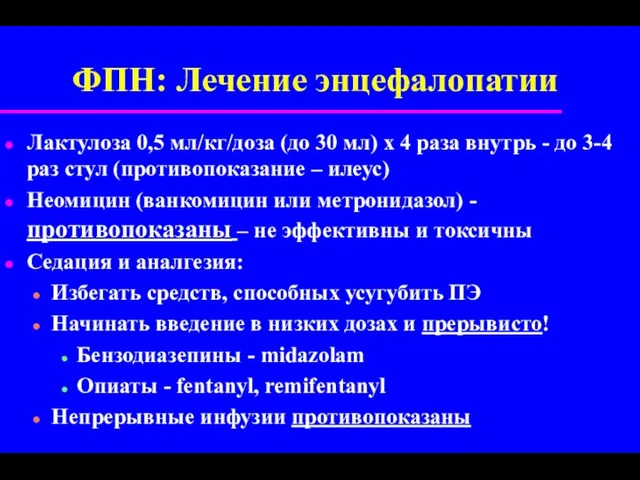 ФПН: Лечение энцефалопатии

Лактулоза 0,5 мл/кг/доза (до 30 мл) х 4 раза внутрь - до 3-4 раз стул (противопоказание – илеус)

Неомицин (ванкомицин или метронидазол) - противопоказаны – не эффективны и токсичны

Седация и аналгезия:

Избегать средств, способных усугубить ПЭ

Начинать введение в низких дозах и прерывисто!

Бензодиазепины - midazolam

Опиаты - fentanyl, remifentanyl

Непрерывные инфузии противопоказаны